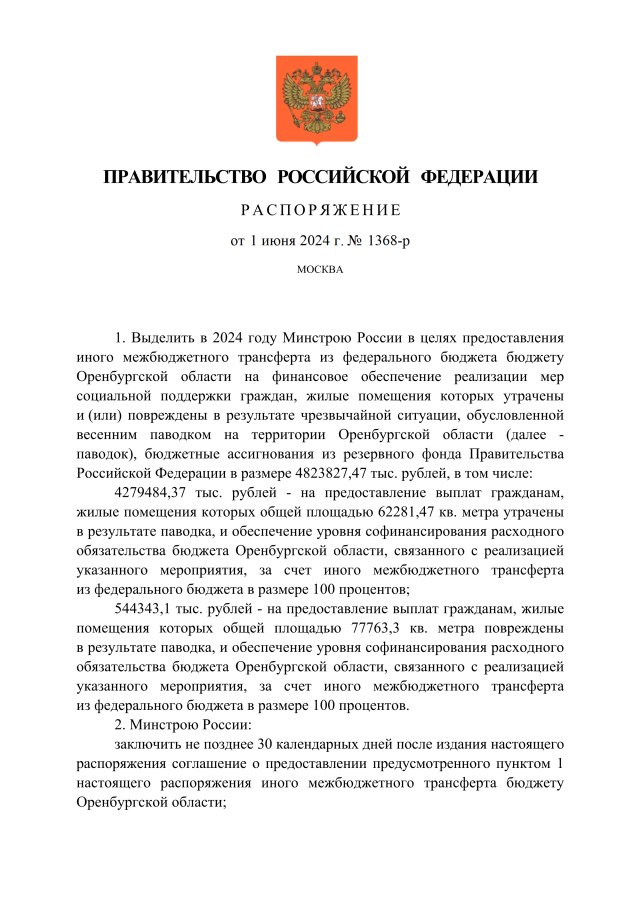 ПРАВИТЕЛЬСТВО РОССИЙСКОЙ ФЕДЕРАЦИИ

РАСПОРЯЖЕНИЕ

от 1 июня 2024 г. № 1368-р

МОСКВА

1. Выделить в 2024 году Минстрою России в целях предоставления иного межбюджетного трансферта из федерального бюджета бюджету Оренбургской области на финансовое обеспечение реализации мер социальной поддержки граждан, жилые помещения которых утрачены и (или) повреждены в результате чрезвычайной ситуации, обусловленной весенним паводком на территории Оренбургской области (далее - паводок), бюджетные ассигнования из резервного фонда Правительства Российской Федерации в размере 4823827,47 тыс. рублей, в том числе:

4279484,37 тыс. рублей - на предоставление выплат гражданам, жилые помещения которых общей площадью 62281,47 кв. метра утрачены в результате паводка, и обеспечение уровня софинансирования расходного обязательства бюджета Оренбургской области, связанного с реализацией указанного мероприятия, за счет иного межбюджетного трансферта из федерального бюджета в размере 100 процентов;

544343,1 тыс. рублей - на предоставление выплат гражданам, жилые помещения которых общей площадью 77763,3 кв. метра повреждены в результате паводка, и обеспечение уровня софинансирования расходного обязательства бюджета Оренбургской области, связанного с реализацией указанного мероприятия, за счет иного межбюджетного трансферта из федерального бюджета в размере 100 процентов.

2. Минстрою России:

заключить не позднее 30 календарных дней после издания настоящего распоряжения соглашение о предоставлении предусмотренного пунктом 1 настоящего распоряжения иного межбюджетного трансферта бюджету Оренбургской области;